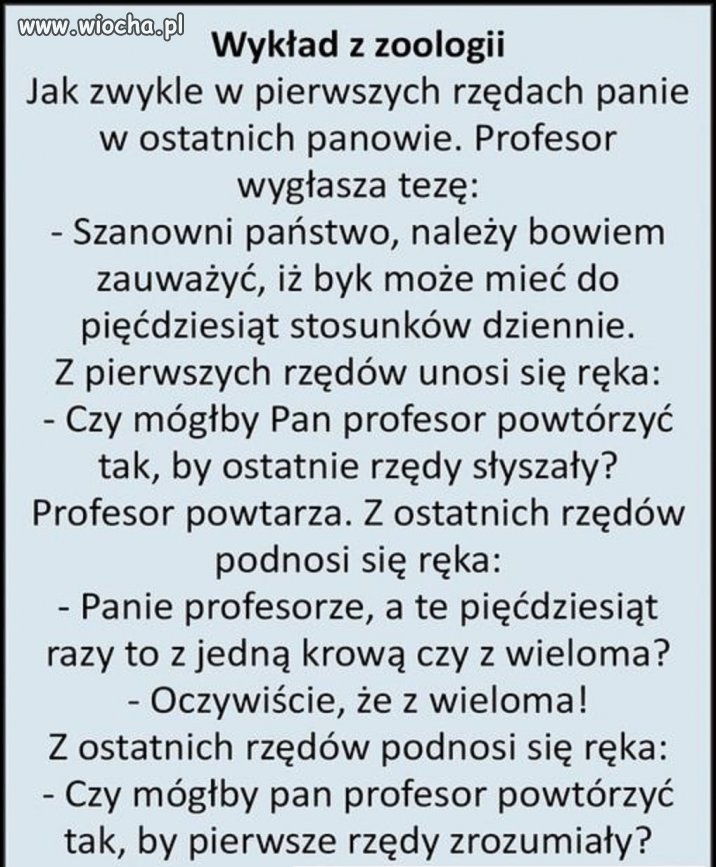 www.wiocha.pl

Wykład z zoologii

Jak zwykle w pierwszych rzędach panie w ostatnich panowie. Profesor wygłasza tezę:
- Szanowni państwo, należy bowiem zauważyć, iż byk może mieć do pięćdziesiąt stosunków dziennie.
Z pierwszych rzędów unosi się ręka:
- Czy mógłby Pan profesor powtórzyć tak, by ostatnie rzędy słyszały?
Profesor powtarza. Z ostatnich rzędów podnosi się ręka:
- Panie profesorze, a te pięćdziesiąt razy to z jedną krową czy z wieloma?
- Oczywiście, że z wieloma!
Z ostatnich rzędów podnosi się ręka:
- Czy mógłby pan profesor powtórzyć tak, by pierwsze rzędy zrozumiały?